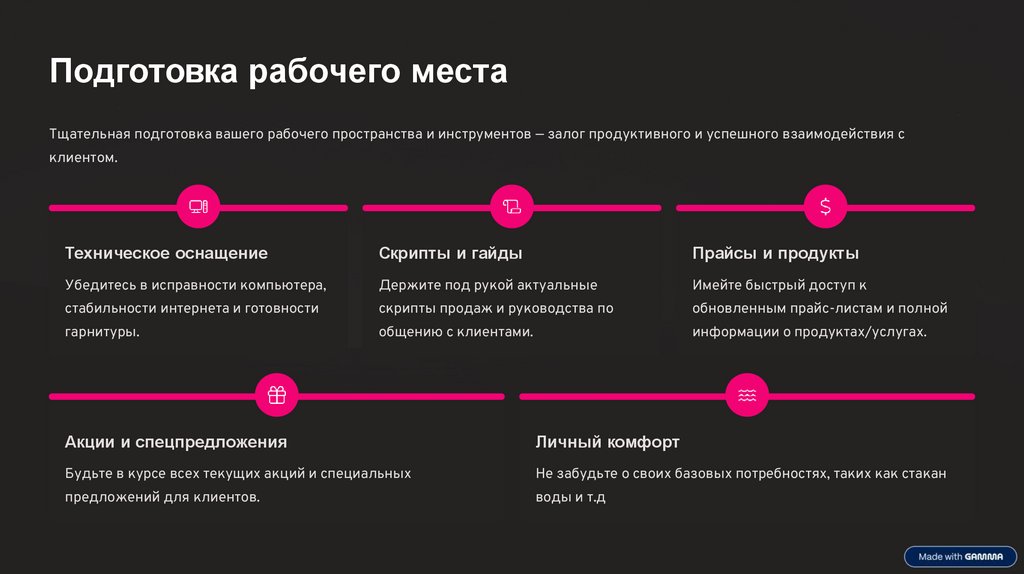 Подготовка рабочего места

Тщательная подготовка вашего рабочего пространства и инструментов — залог продуктивного и успешного взаимодействия с клиентом.

Техническое оснащение

Убедитесь в исправности компьютера, стабильности интернета и готовности гарнитуры.

Скрипты и гайды

Держите под рукой актуальные скрипты продаж и руководства по общению с клиентами.

Прайсы и продукты

Имейте быстрый доступ к обновленным прайс-листам и полной информации о продуктах/услугах.

Акции и спецпредложения

Будьте в курсе всех текущих акций и специальных предложений для клиентов.

Личный комфорт

Не забудьте о своих базовых потребностях, таких как стакан воды и т.д

Made with GAMMA